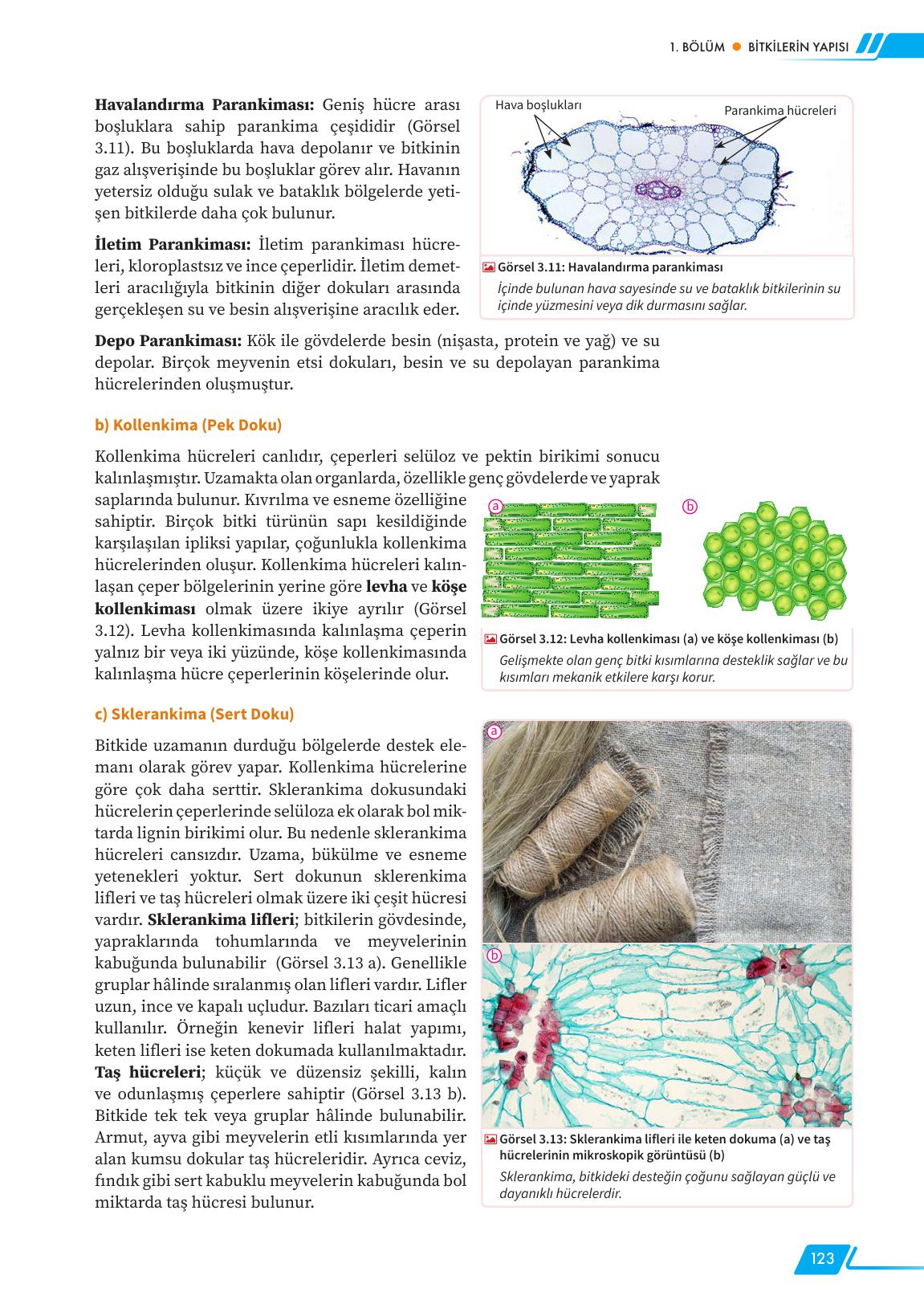 1. BÖLÜM ● BİTKİLERİN YAPISI

Havalandırma Parankiması: Geniş hücre arası boşluklara sahip parankima çeşididir (Görsel 3.11). Bu boşluklarda hava depolanır ve bitkinin gaz alışverişinde bu boşluklar görev alır. Havanın yetersiz olduğu sulak ve bataklık bölgelerde yetişen bitkilerde daha çok bulunur.

İletim Parankiması: İletim parankiması hücreleri, kloroplastsız ve ince çeperlidir. İletim demetleri aracılığıyla bitkinin diğer dokuları arasında gerçekleşen su ve besin alışverişine aracılık eder.

Hava boşlukları
Parankima hücreleri

Görsel 3.11: Havalandırma parankiması
İçinde bulunan hava sayesinde su ve bataklık bitkilerinin su içinde yüzmesini veya dik durmasını sağlar.

Depo Parankiması: Kök ile gövdelerde besin (nişasta, protein ve yağ) ve su depolar. Birçok meyvenin etsi dokuları, besin ve su depolayan parankima hücrelerinden oluşmuştur.

b) Kollenkima (Pek Doku)

Kollenkima hücreleri canlıdır, çeperleri selüloz ve pektin birikimi sonucu kalınlaşmıştır. Uzamakta olan organlarda, özellikle genç gövdelerde ve yaprak saplarında bulunur. Kıvrılma ve esneme özelliğine sahiptir. Birçok bitki türünün sapı kesildiğinde karşılaşılan ipliksi yapılar, çoğunlukla kollenkima hücrelerinden oluşur. Kollenkima hücreleri kalınlaşan çeper bölgelerinin yerine göre levha ve köşe kollenkiması olmak üzere ikiye ayrılır (Görsel 3.12). Levha kollenkimasında kalınlaşma çeperin yalnız bir veya iki yüzünde, köşe kollenkimasında kalınlaşma hücre çeperlerinin köşelerinde olur.

a
b

Görsel 3.12: Levha kollenkiması (a) ve köşe kollenkiması (b)
Gelişmekte olan genç bitki kısımlarına desteklik sağlar ve bu kısımları mekanik etkilere karşı korur.

c) Sklerankima (Sert Doku)

Bitkide uzamanın durduğu bölgelerde destek elemanı olarak görev yapar. Kollenkima hücrelerine göre çok daha serttir. Sklerankima dokusundaki hücrelerin çeperlerinde selüloza ek olarak bol miktarda lignin birikimi olur. Bu nedenle sklerankima hücreleri cansızdır. Uzama, bükülme ve esneme yetenekleri yoktur. Sert dokunun sklerenkima lifleri ve taş hücreleri olmak üzere iki çeşit hücresi vardır. Sklerankima lifleri; bitkilerin gövdesinde, yapraklarında tohumlarında ve meyvelerinin kabuğunda bulunabilir (Görsel 3.13 a). Genellikle gruplar hâlinde sıralanmış olan lifleri vardır. Lifler uzun, ince ve kapalı uçludur. Bazıları ticari amaçlı kullanılır. Örneğin kenevir lifleri halat yapımı, keten lifleri ise keten dokumada kullanılmaktadır. Taş hücreleri; küçük ve düzensiz şekilli, kalın ve odunlaşmış çeperlere sahiptir (Görsel 3.13 b). Bitkide tek tek veya gruplar hâlinde bulunabilir. Armut, ayva gibi meyvelerin etli kısımlarında yer alan kumsu dokular taş hücreleridir. Ayrıca ceviz, fındık gibi sert kabuklu meyvelerin kabuğunda bol miktarda taş hücresi bulunur.

a
b

Görsel 3.13: Sklerankima lifleri ile keten dokuma (a) ve taş hücrelerinin mikroskopik görüntüsü (b)
Sklerankima, bitkideki desteğin çoğunu sağlayan güçlü ve dayanıklı hücrelerdir.

123